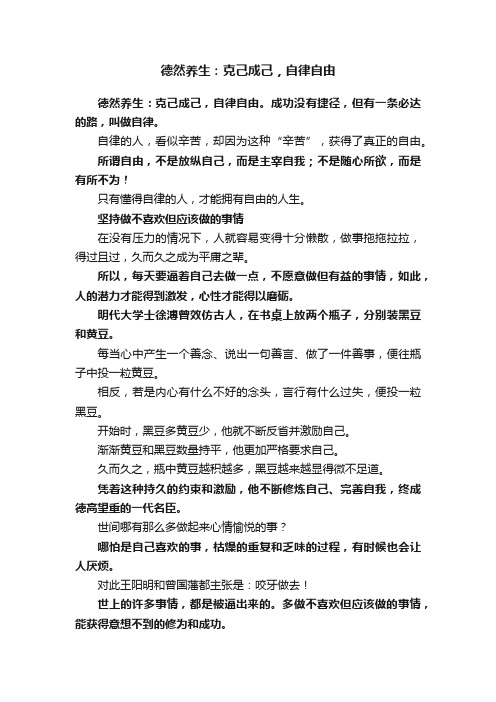 德然养生：克己成己，自律自由

德然养生：克己成己，自律自由。成功没有捷径，但有一条必达的路，叫做自律。

自律的人，看似辛苦，却因为这种“辛苦”，获得了真正的自由。

所谓自由，不是放纵自己，而是主宰自我；不是随心所欲，而是有所不为！

只有懂得自律的人，才能拥有自由的人生。

坚持做不喜欢但应该做的事情

在没有压力的情况下，人就容易变得十分懒散，做事拖拖拉拉，得过且过，久而久之成为平庸之辈。

所以，每天要逼着自己去做一点，不愿意做但有益的事情，如此，人的潜力才能得到激发，心性才能得以磨砺。

明代大学士徐溥曾效仿古人，在书桌上放两个瓶子，分别装黑豆和黄豆。

每当心中产生一个善念、说出一句善言、做了一件善事，便往瓶子中投一粒黄豆。

相反，若是内心有什么不好的念头，言行有什么过失，便投一粒黑豆。

开始时，黑豆多黄豆少，他就不断反省并激励自己。

渐渐黄豆和黑豆数量持平，他更加严格要求自己。

久而久之，瓶中黄豆越积越多，黑豆越来越显得微不足道。

凭着这种持久的约束和激励，他不断修炼自己、完善自我，终成德高望重的一代名臣。

世间哪有那么多做起来心情愉悦的事？

哪怕是自己喜欢的事，枯燥的重复和乏味的过程，有时候也会让人厌烦。

对此王阳明和曾国藩都主张是：咬牙做去！

世上的许多事情，都是被逼出来的。多做不喜欢但应该做的事情，能获得意想不到的修为和成功。